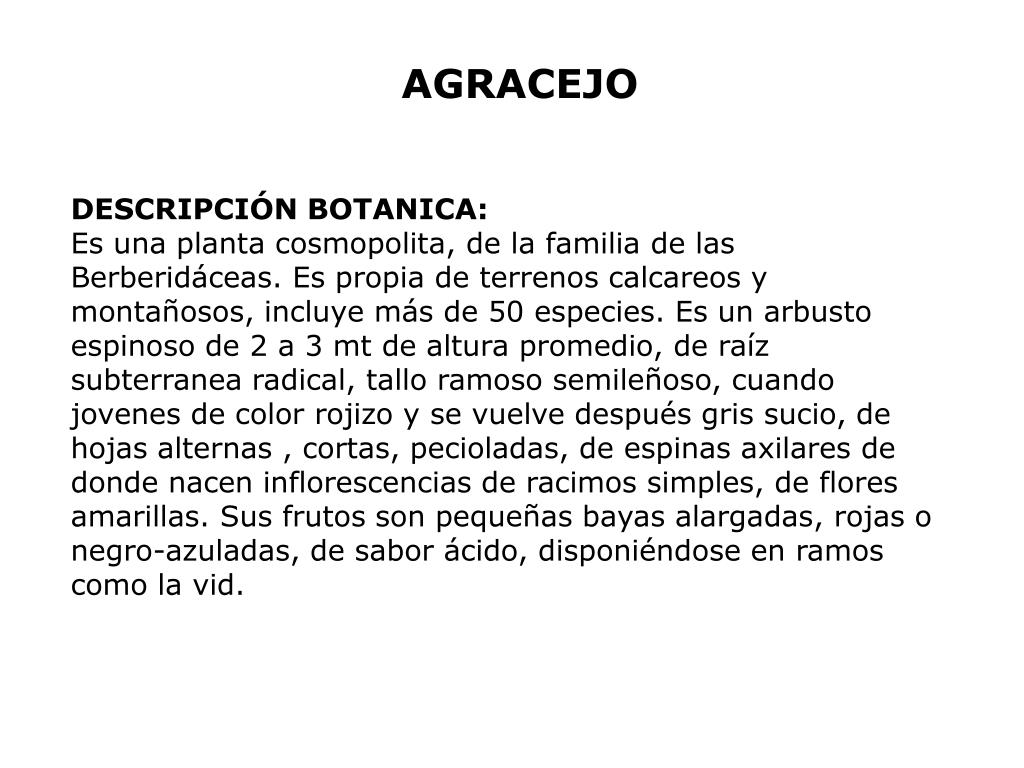 AGRACEJO

DESCRIPCIÓN BOTANICA:
Es una planta cosmopolita, de la familia de las Berberidáceas. Es propia de terrenos calcareos y montañosos, incluye más de 50 especies. Es un arbusto espinoso de 2 a 3 mt de altura promedio, de raíz subterranea radical, tallo ramoso semileñoso, cuando jovenes de color rojizo y se vuelve después gris sucio, de hojas alternas , cortas, pecioladas, de espinas axilares de donde nacen inflorescencias de racimos simples, de flores amarillas. Sus frutos son pequeñas bayas alargadas, rojas o negro-azuladas, de sabor ácido, disponiéndose en ramos como la vid.